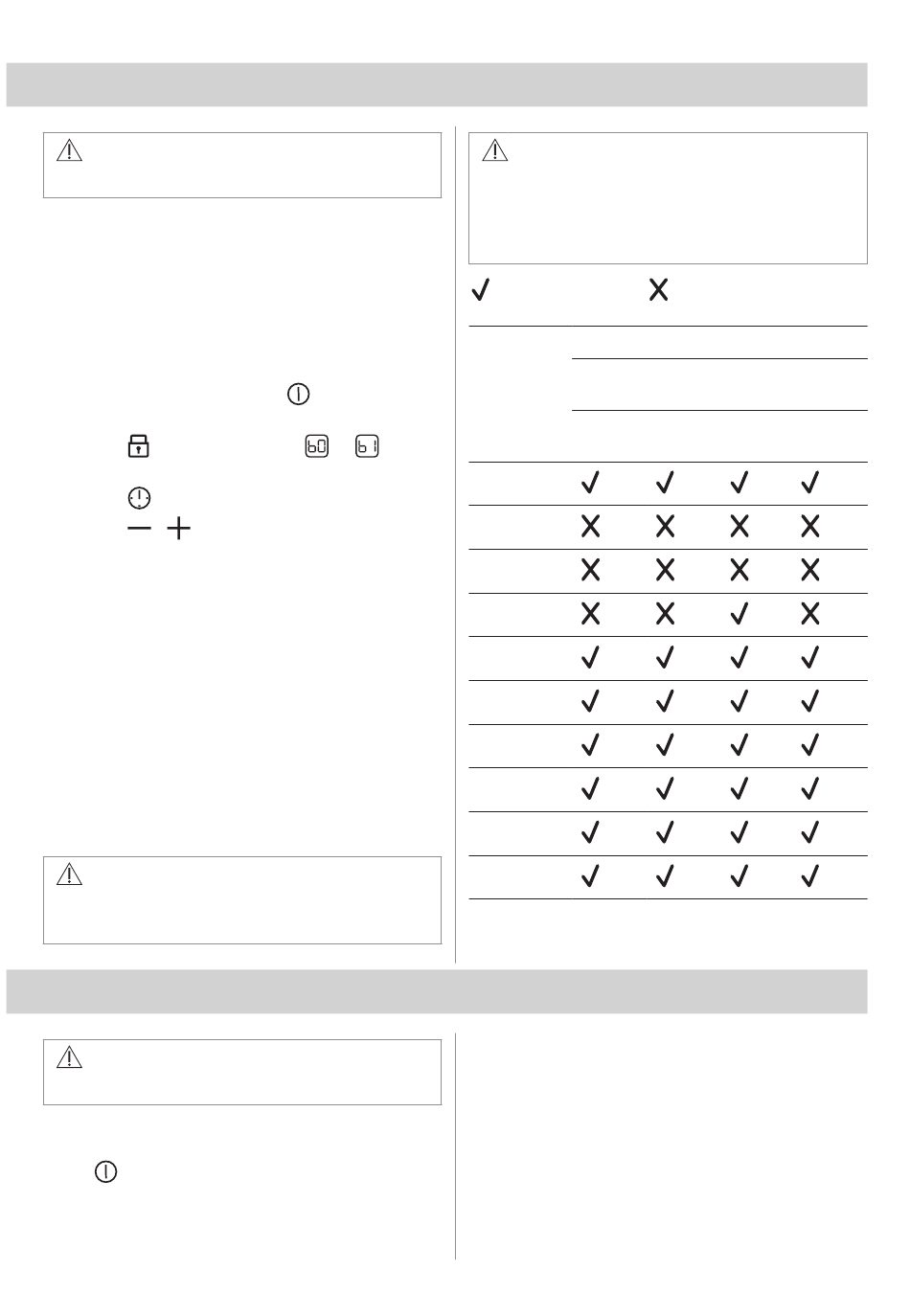 b0

b1